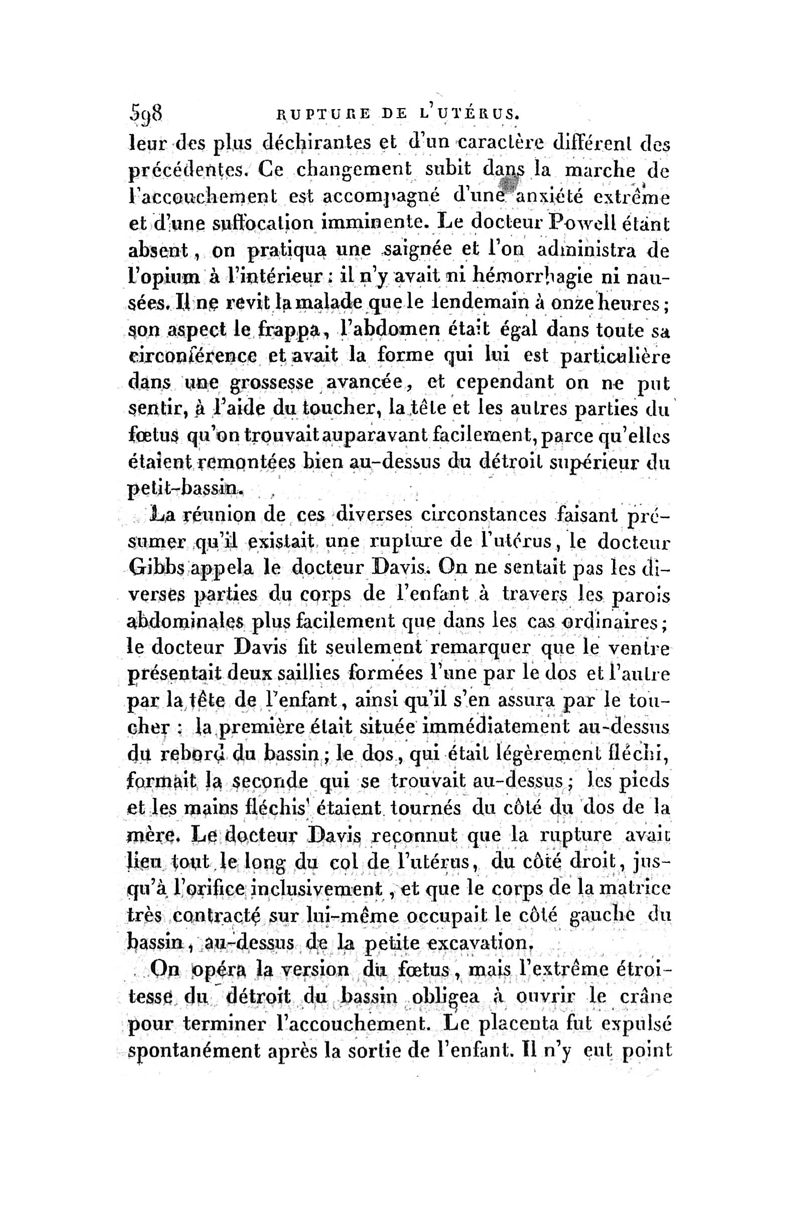 598 RUPTURE DE L'UTÉRUS.

leur des plus déchirantes et d'un caractère différent des précédentes. Ce changement subit dans la marche de l'accouchement est accompagné d'une anxiété extrême et d'une suffocation imminente. Le docteur Powell étant absent, on pratiqua une saignée et l'on administra de l'opium à l'intérieur : il n'y avait ni hémorrhagie ni nausées. Il ne revit la malade que le lendemain à onze heures ; son aspect le frappa, l'abdomen était égal dans toute sa circonférence et avait la forme qui lui est particulière dans une grossesse avancée, et cependant on ne put sentir, à l'aide du toucher, la tête et les autres parties du fœtus qu'on trouvait auparavant facilement, parce qu'elles étaient remontées bien au-dessus du détroit supérieur du petit-bassin.

La réunion de ces diverses circonstances faisant présumer qu'il existait une rupture de l'utérus, le docteur Gibbs appela le docteur Davis. On ne sentait pas les diverses parties du corps de l'enfant à travers les parois abdominales plus facilement que dans les cas ordinaires ; le docteur Davis fit seulement remarquer que le ventre présentait deux saillies formées l'une par le dos et l'autre par la tête de l'enfant, ainsi qu'il s'en assura par le toucher : la première était située immédiatement au-dessus du rebord du bassin ; le dos, qui était légèrement fléchi, formait la seconde qui se trouvait au-dessus ; les pieds et les mains fléchis étaient tournés du côté du dos de la mère. Le docteur Davis reconnut que la rupture avait lieu tout le long du col de l'utérus, du côté droit, jusqu'à l'orifice inclusivement, et que le corps de la matrice très contracté sur lui-même occupait le côté gauche du bassin, au-dessus de la petite excavation.

On opéra la version du fœtus, mais l'extrême étroitesse du détroit du bassin obligea à ouvrir le crâne pour terminer l'accouchement. Le placenta fut expulsé spontanément après la sortie de l'enfant. Il n'y eut point